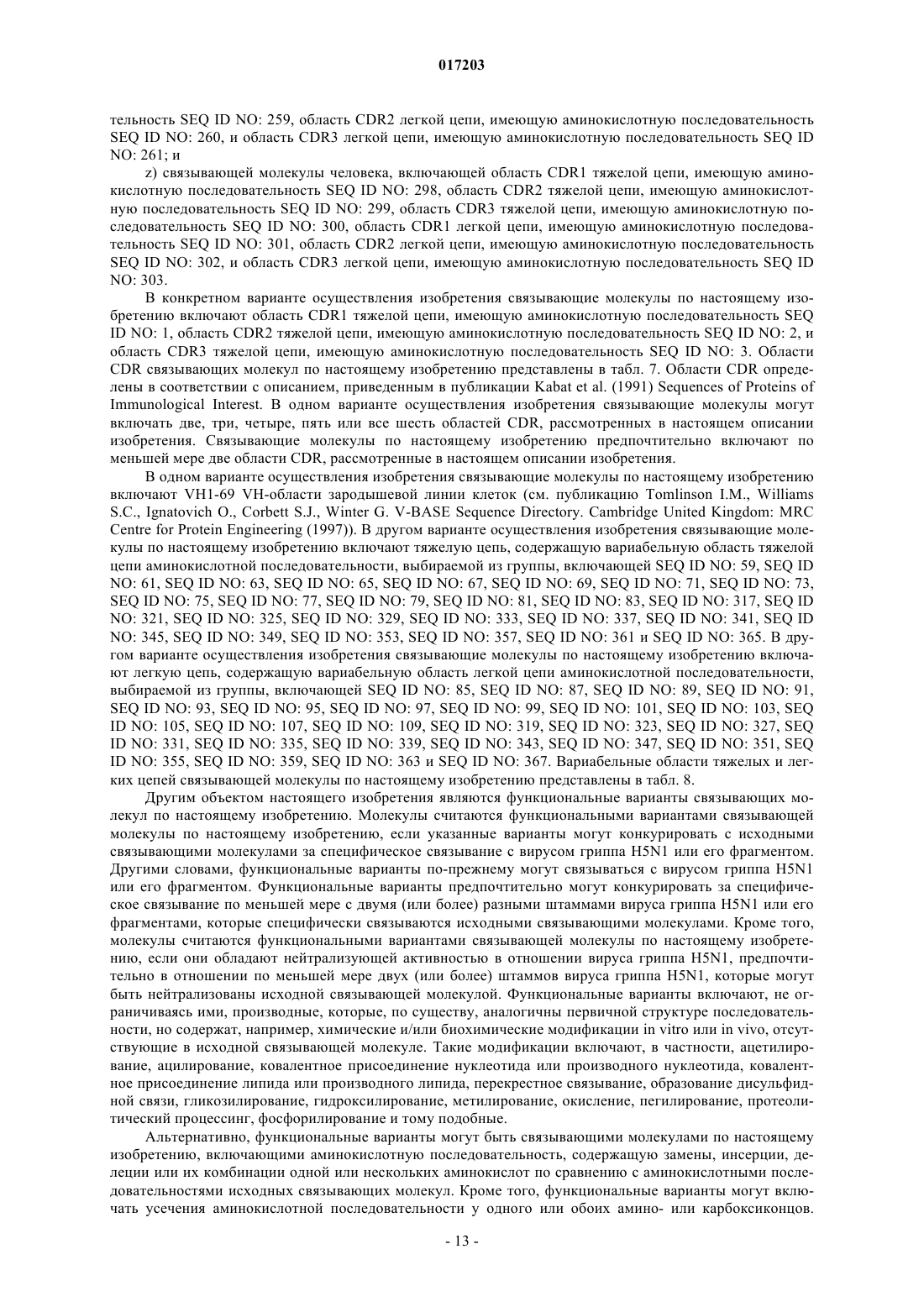 017203

тельность SEQ ID NO: 259, область CDR2 легкой цепи, имеющую аминокислотную последовательность SEQ ID NO: 260, и область CDR3 легкой цепи, имеющую аминокислотную последовательность SEQ ID NO: 261; и

z) связывающей молекулы человека, включающей область CDR1 тяжелой цепи, имеющую аминокислотную последовательность SEQ ID NO: 298, область CDR2 тяжелой цепи, имеющую аминокислотную последовательность SEQ ID NO: 299, область CDR3 тяжелой цепи, имеющую аминокислотную последовательность SEQ ID NO: 300, область CDR1 легкой цепи, имеющую аминокислотную последовательность SEQ ID NO: 301, область CDR2 легкой цепи, имеющую аминокислотную последовательность SEQ ID NO: 302, и область CDR3 легкой цепи, имеющую аминокислотную последовательность SEQ ID NO: 303.

В конкретном варианте осуществления изобретения связывающие молекулы по настоящему изобретению включают область CDR1 тяжелой цепи, имеющую аминокислотную последовательность SEQ ID NO: 1, область CDR2 тяжелой цепи, имеющую аминокислотную последовательность SEQ ID NO: 2, и область CDR3 тяжелой цепи, имеющую аминокислотную последовательность SEQ ID NO: 3. Области CDR связывающих молекул по настоящему изобретению представлены в табл. 7. Области CDR определены в соответствии с описанием, приведенным в публикации Kabat et al. (1991) Sequences of Proteins of Immunological Interest. В одном варианте осуществления изобретения связывающие молекулы могут включать две, три, четыре, пять или все шесть областей CDR, рассмотренных в настоящем описании изобретения. Связывающие молекулы по настоящему изобретению предпочтительно включают по меньшей мере две области CDR, рассмотренные в настоящем описании изобретения.

В одном варианте осуществления изобретения связывающие молекулы по настоящему изобретению включают VH1-69 VH-области зародышевой линии клеток (см. публикацию Tomlinson I.M., Williams S.C., Ignatovich O., Corbett S.J., Winter G. V-BASE Sequence Directory. Cambridge United Kingdom: MRC Centre for Protein Engineering (1997)). В другом варианте осуществления изобретения связывающие молекулы по настоящему изобретению включают тяжелую цепь, содержащую вариабельную область тяжелой цепи аминокислотной последовательности, выбираемой из группы, включающей SEQ ID NO: 59, SEQ ID NO: 61, SEQ ID NO: 63, SEQ ID NO: 65, SEQ ID NO: 67, SEQ ID NO: 69, SEQ ID NO: 71, SEQ ID NO: 73, SEQ ID NO: 75, SEQ ID NO: 77, SEQ ID NO: 79, SEQ ID NO: 81, SEQ ID NO: 83, SEQ ID NO: 317, SEQ ID NO: 321, SEQ ID NO: 325, SEQ ID NO: 329, SEQ ID NO: 333, SEQ ID NO: 337, SEQ ID NO: 341, SEQ ID NO: 345, SEQ ID NO: 349, SEQ ID NO: 353, SEQ ID NO: 357, SEQ ID NO: 361 и SEQ ID NO: 365. В другом варианте осуществления изобретения связывающие молекулы по настоящему изобретению включают легкую цепь, содержащую вариабельную область легкой цепи аминокислотной последовательности, выбираемой из группы, включающей SEQ ID NO: 85, SEQ ID NO: 87, SEQ ID NO: 89, SEQ ID NO: 91, SEQ ID NO: 93, SEQ ID NO: 95, SEQ ID NO: 97, SEQ ID NO: 99, SEQ ID NO: 101, SEQ ID NO: 103, SEQ ID NO: 105, SEQ ID NO: 107, SEQ ID NO: 109, SEQ ID NO: 319, SEQ ID NO: 323, SEQ ID NO: 327, SEQ ID NO: 331, SEQ ID NO: 335, SEQ ID NO: 339, SEQ ID NO: 343, SEQ ID NO: 347, SEQ ID NO: 351, SEQ ID NO: 355, SEQ ID NO: 359, SEQ ID NO: 363 и SEQ ID NO: 367. Вариабельные области тяжелых и легких цепей связывающей молекулы по настоящему изобретению представлены в табл. 8.

Другим объектом настоящего изобретения являются функциональные варианты связывающих молекул по настоящему изобретению. Молекулы считаются функциональными вариантами связывающей молекулы по настоящему изобретению, если указанные варианты могут конкурировать с исходными связывающими молекулами за специфическое связывание с вирусом гриппа H5N1 или его фрагментом. Другими словами, функциональные варианты по-прежнему могут связываться с вирусом гриппа H5N1 или его фрагментом. Функциональные варианты предпочтительно могут конкурировать за специфическое связывание по меньшей мере с двумя (или более) разными штаммами вируса гриппа H5N1 или его фрагментами, которые специфически связываются исходными связывающими молекулами. Кроме того, молекулы считаются функциональными вариантами связывающей молекулы по настоящему изобретению, если они обладают нейтрализующей активностью в отношении вируса гриппа H5N1, предпочтительно в отношении по меньшей мере двух (или более) штаммов вируса гриппа H5N1, которые могут быть нейтрализованы исходной связывающей молекулой. Функциональные варианты включают, не ограничиваясь ими, производные, которые, по существу, аналогичны первичной структуре последовательности, но содержат, например, химические и/или биохимические модификации in vitro или in vivo, отсутствующие в исходной связывающей молекуле. Такие модификации включают, в частности, ацетилирование, ацилирование, ковалентное присоединение нуклеотида или производного нуклеотида, ковалентное присоединение липида или производного липида, перекрестное связывание, образование дисульфидной связи, гликозилирование, гидроксилирование, метилирование, окисление, пегилирование, протеолитический процессинг, фосфорилирование и тому подобные.

Альтернативно, функциональные варианты могут быть связывающими молекулами по настоящему изобретению, включающими аминокислотную последовательность, содержащую замены, инсерции, делеции или их комбинации одной или нескольких аминокислот по сравнению с аминокислотными последовательностями исходных связывающих молекул. Кроме того, функциональные варианты могут включать усечения аминокислотной последовательности у одного или обоих амино- или карбоксиконцов.

- 13 -